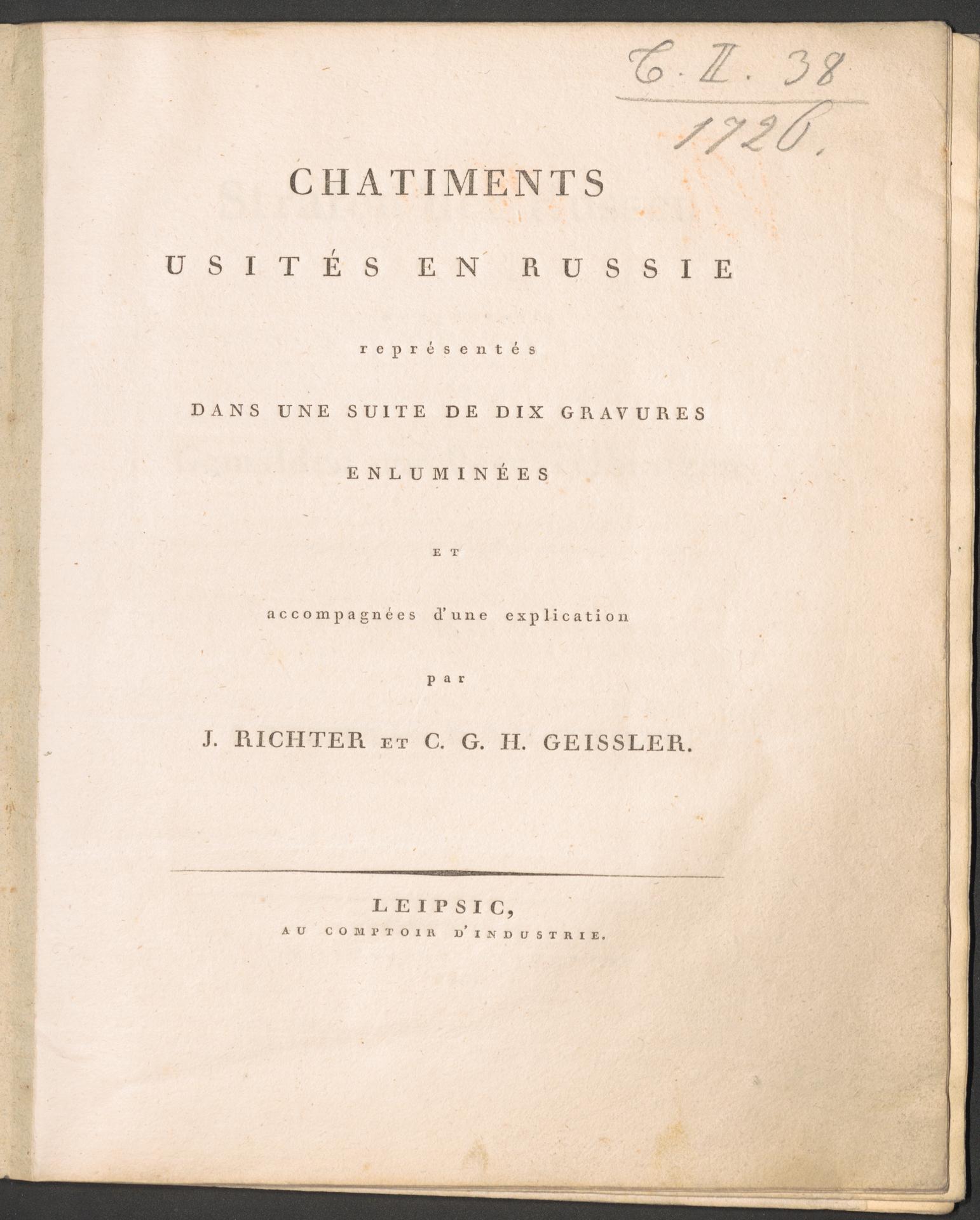 C. II. 38
1726.

CHATIMENTS

USITÉS EN RUSSIE

représentés

DANS UNE SUITE DE DIX GRAVURES

ENLUMINÉES

ET

accompagnées d'une explication

par

J. RICHTER ET C. G. H. GEISSLER.

LEIPSIC,
AU COMPTOIR D'INDUSTRIE.